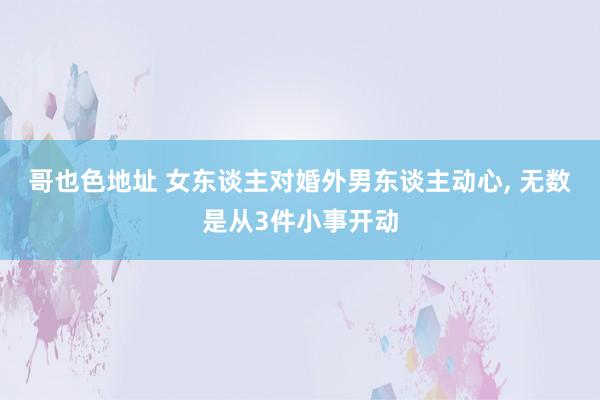 哥也色地址 女东谈主对婚外男东谈主动心, 无数是从3件小事开动